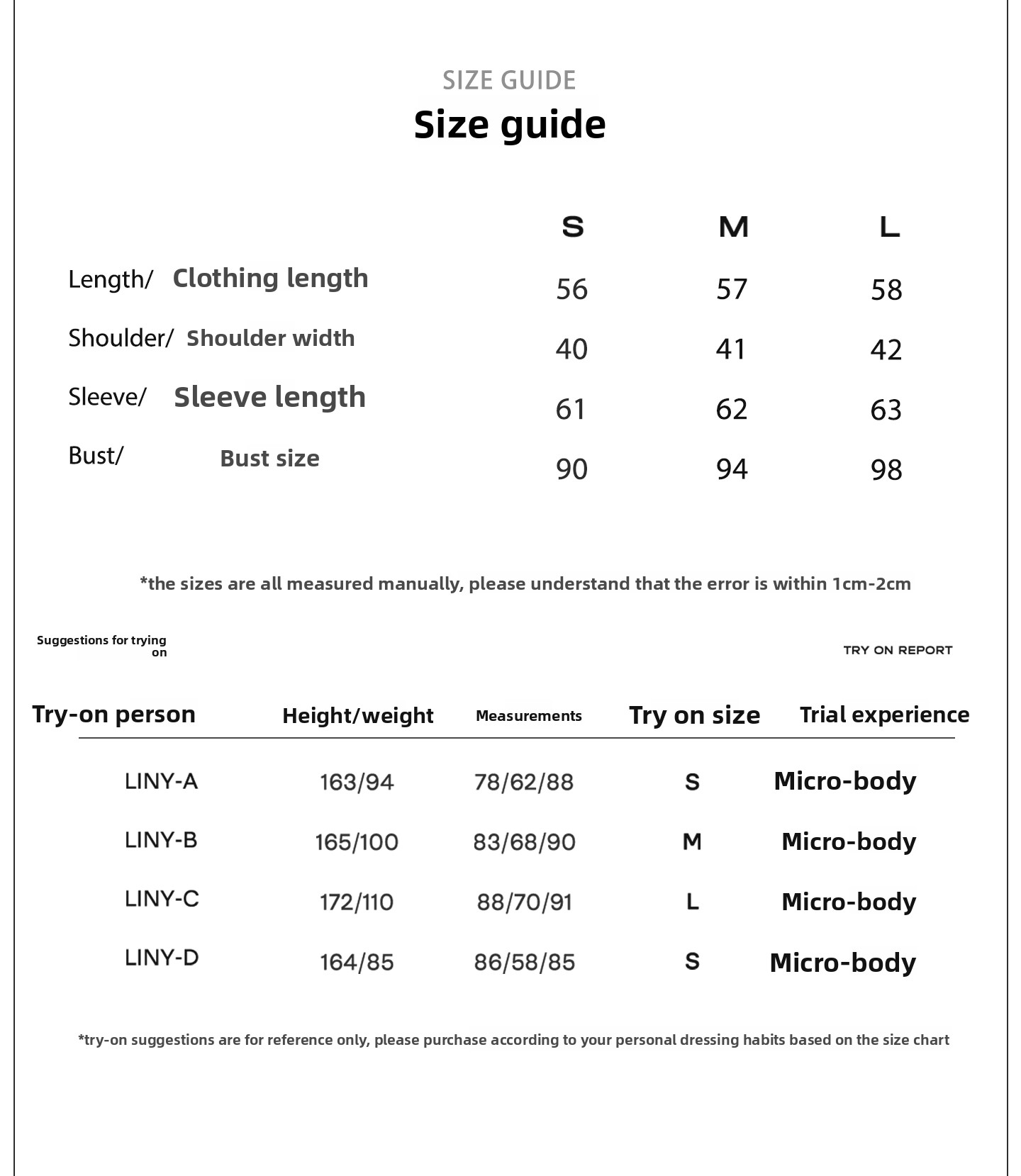 SIZE GUIDE
Size guide

| | S | M | L |
|---|---|---|---|
| Length/ Clothing length | 56 | 57 | 58 |
| Shoulder/ Shoulder width | 40 | 41 | 42 |
| Sleeve/ Sleeve length | 61 | 62 | 63 |
| Bust/ Bust size | 90 | 94 | 98 |

*the sizes are all measured manually, please understand that the error is within 1cm-2cm

Suggestions for trying on

TRY ON REPORT

| Try-on person | Height/weight | Measurements | Try on size | Trial experience |
|---|---|---|---|---|
| LINY-A | 163/94 | 78/62/88 | S | Micro-body |
| LINY-B | 165/100 | 83/68/90 | M | Micro-body |
| LINY-C | 172/110 | 88/70/91 | L | Micro-body |
| LINY-D | 164/85 | 86/58/85 | S | Micro-body |

*try-on suggestions are for reference only, please purchase according to your personal dressing habits based on the size chart